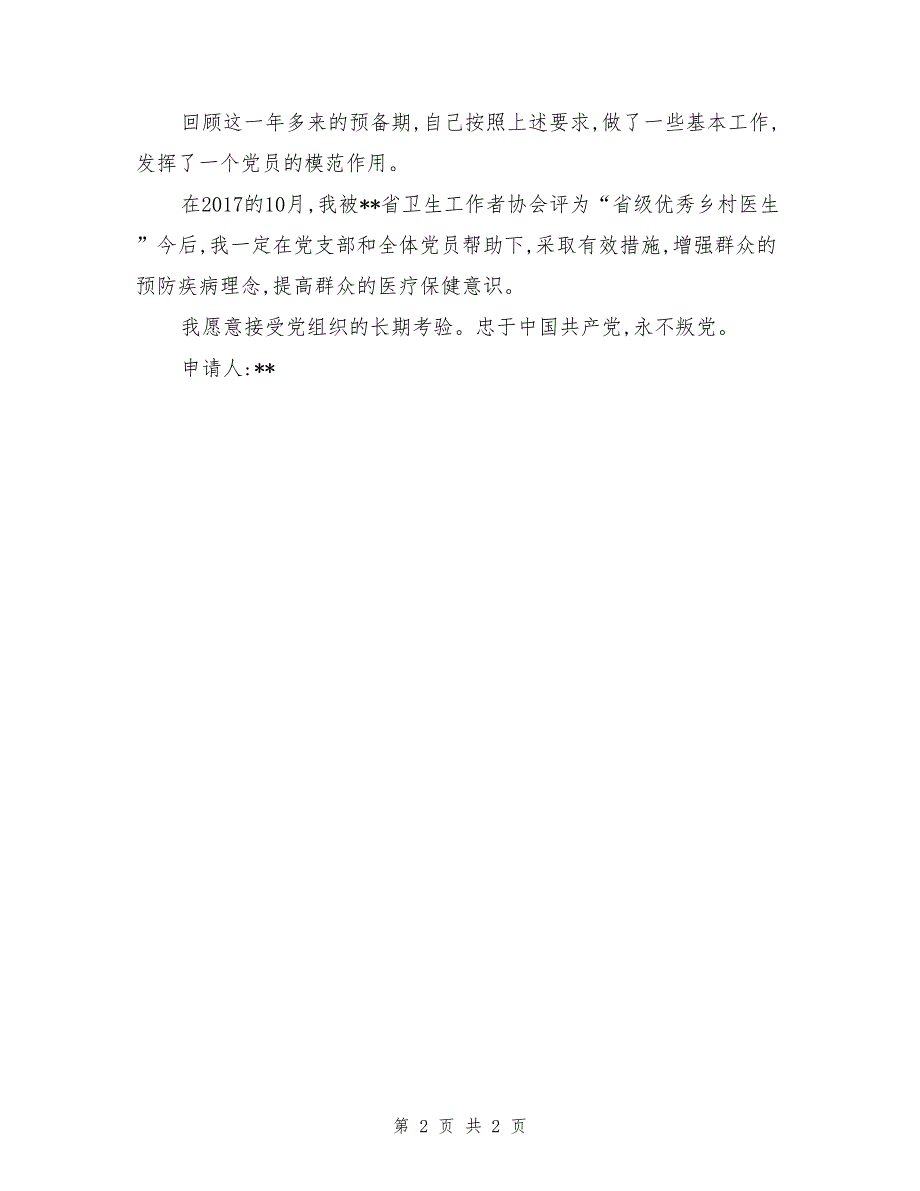 回顾这一年多来的预备期,自己按照上述要求,做了一些基本工作,发挥了一个党员的模范作用。

在2017的10月,我被**省卫生工作者协会评为“省级优秀乡村医生”今后,我一定在党支部和全体党员帮助下,采取有效措施,增强群众的预防疾病理念,提高群众的医疗保健意识。

我愿意接受党组织的长期考验。忠于中国共产党,永不叛党。

申请人:**

第 2 页 共 2 页